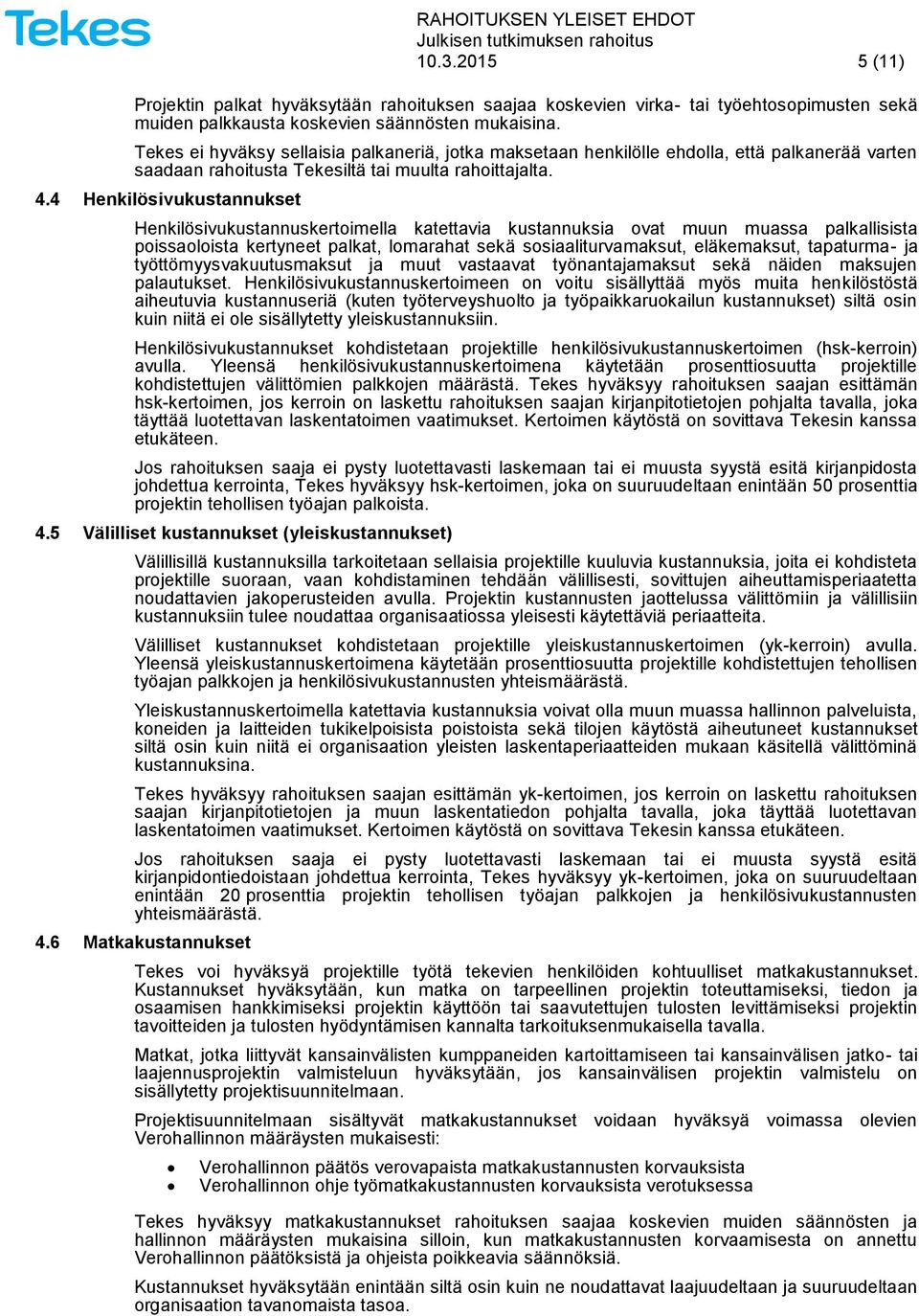 Tekes

RAHOITUKSEN YLEISET EHDOT
Julkisen tutkimuksen rahoitus
10.3.2015 5 (11)

Projektin palkat hyväksytään rahoituksen saajaa koskevien virka- tai työehtosopimusten sekä muiden palkkausta koskevien säännösten mukaisina.

Tekes ei hyväksy sellaisia palkaneriä, jotka maksetaan henkilölle ehdolla, että palkanerää varten saadaan rahoitusta Tekesiltä tai muulta rahoittajalta.

4.4 Henkilösivukustannukset

Henkilösivukustannuskertoimella katettavia kustannuksia ovat muun muassa palkallisista poissaoloista kertyneet palkat, lomarahat sekä sosiaaliturvamaksut, eläkemaksut, tapaturma- ja työttömyysvakuutusmaksut ja muut vastaavat työnantajamaksut sekä näiden maksujen palautukset. Henkilösivukustannuskertoimeen on voitu sisällyttää myös muita henkilöstöstä aiheutuvia kustannuseriä (kuten työterveyshuolto ja työpaikkaruokailun kustannukset) siltä osin kuin niitä ei ole sisällytetty yleiskustannuksiin.

Henkilösivukustannukset kohdistetaan projektille henkilösivukustannuskertoimen (hsk-kerroin) avulla. Yleensä henkilösivukustannuskertoimena käytetään prosenttiosuutta projektille kohdistettujen välittömien palkkojen määrästä. Tekes hyväksyy rahoituksen saajan esittämän hsk-kertoimen, jos kerroin on laskettu rahoituksen saajan kirjanpitotietojen pohjalta tavalla, joka täyttää luotettavan laskentatoimen vaatimukset. Kertoimen käytöstä on sovittava Tekesin kanssa etukäteen.

Jos rahoituksen saaja ei pysty luotettavasti laskemaan tai ei muusta syystä esitä kirjanpidosta johdettua kerrointa, Tekes hyväksyy hsk-kertoimen, joka on suuruudeltaan enintään 50 prosenttia projektin tehollisen työajan palkoista.

4.5 Välilliset kustannukset (yleiskustannukset)

Välillisillä kustannuksilla tarkoitetaan sellaisia projektille kuuluvia kustannuksia, joita ei kohdisteta projektille suoraan, vaan kohdistaminen tehdään välillisesti, sovittujen aiheuttamisperiaatetta noudattavien jakoperusteiden avulla. Projektin kustannusten jaottelussa välittömiin ja välillisiin kustannuksiin tulee noudattaa organisaatiossa yleisesti käytettäviä periaatteita.

Välilliset kustannukset kohdistetaan projektille yleiskustannuskertoimen (yk-kerroin) avulla. Yleensä yleiskustannuskertoimena käytetään prosenttiosuutta projektille kohdistettujen tehollisen työajan palkkojen ja henkilösivukustannusten yhteismäärästä.

Yleiskustannuskertoimella katettavia kustannuksia voivat olla muun muassa hallinnon palveluista, koneiden ja laitteiden tukikelpoisista poistoista sekä tilojen käytöstä aiheutuneet kustannukset siltä osin kuin niitä ei organisaation yleisten laskentaperiaatteiden mukaan käsitellä välittöminä kustannuksina.

Tekes hyväksyy rahoituksen saajan esittämän yk-kertoimen, jos kerroin on laskettu rahoituksen saajan kirjanpitotietojen ja muun laskentatiedon pohjalta tavalla, joka täyttää luotettavan laskentatoimen vaatimukset. Kertoimen käytöstä on sovittava Tekesin kanssa etukäteen.

Jos rahoituksen saaja ei pysty luotettavasti laskemaan tai ei muusta syystä esitä kirjanpidontiedoistaan johdettua kerrointa, Tekes hyväksyy yk-kertoimen, joka on suuruudeltaan enintään 20 prosenttia projektin tehollisen työajan palkkojen ja henkilösivukustannusten yhteismäärästä.

4.6 Matkakustannukset

Tekes voi hyväksyä projektille työtä tekevien henkilöiden kohtuulliset matkakustannukset. Kustannukset hyväksytään, kun matka on tarpeellinen projektin toteuttamiseksi, tiedon ja osaamisen hankkimiseksi projektin käyttöön tai saavutettujen tulosten levittämiseksi projektin tavoitteiden ja tulosten hyödyntämisen kannalta tarkoituksenmukaisella tavalla.

Matkat, jotka liittyvät kansainvälisten kumppaneiden kartoittamiseen tai kansainvälisen jatko- tai laajennusprojektin valmisteluun hyväksytään, jos kansainvälisen projektin valmistelu on sisällytetty projektisuunnitelmaan.

Projektisuunnitelmaan sisältyvät matkakustannukset voidaan hyväksyä voimassa olevien Verohallinnon määräysten mukaisesti:

• Verohallinnon päätös verovapaista matkakustannusten korvauksista
• Verohallinnon ohje työmatkakustannusten korvauksista verotuksessa

Tekes hyväksyy matkakustannukset rahoituksen saajaa koskevien muiden säännösten ja hallinnon määräysten mukaisina silloin, kun matkakustannusten korvaamisesta on annettu Verohallinnon päätöksistä ja ohjeista poikkeavia säännöksiä.

Kustannukset hyväksytään enintään siltä osin kuin ne noudattavat laajuudeltaan ja suuruudeltaan organisaation tavanomaista tasoa.